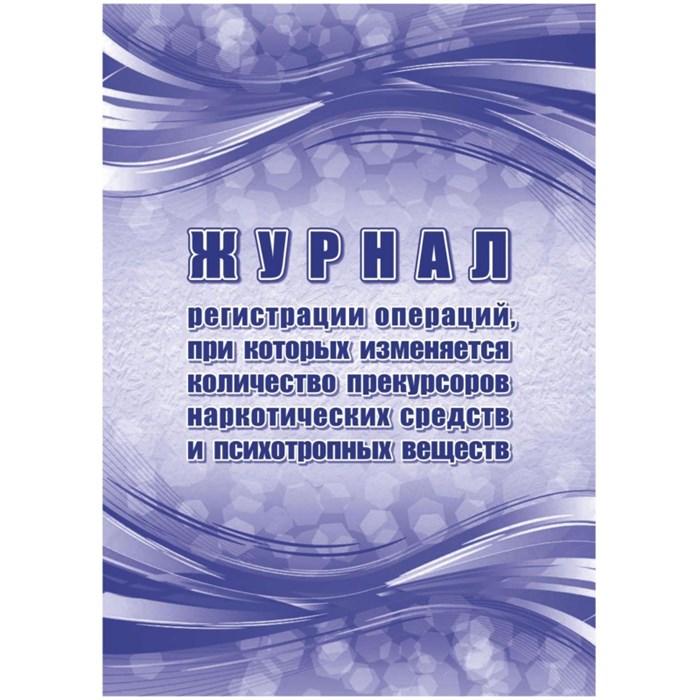 ЖУРНАЛ

регистрации операций, при которых изменяется количество прекурсоров наркотических средств и психотропных веществ